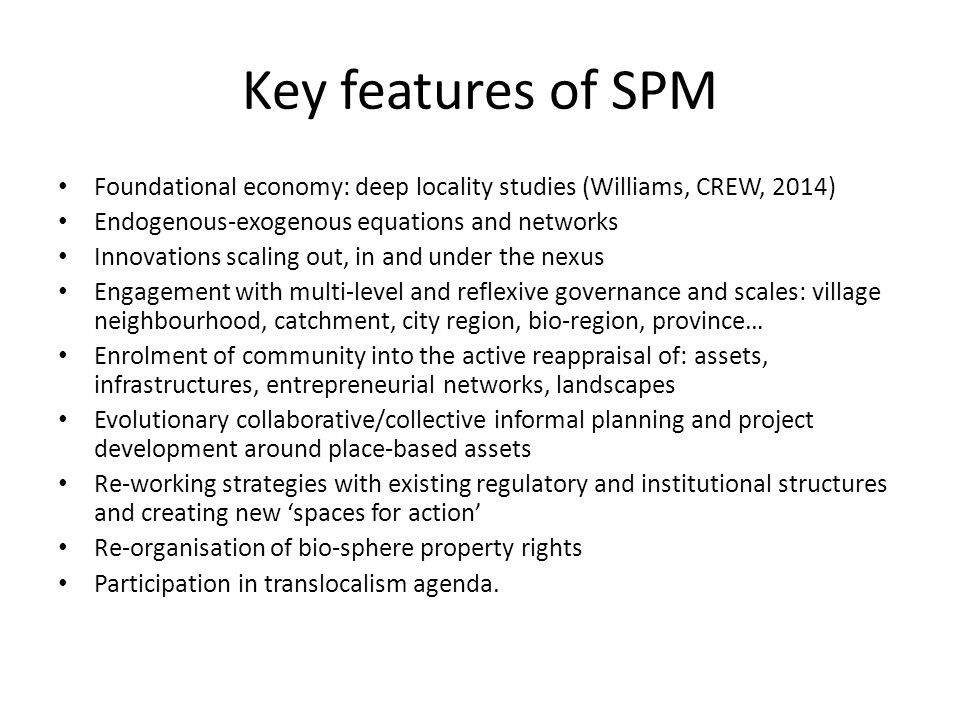 Key features of SPM

• Foundational economy: deep locality studies (Williams, CREW, 2014)
• Endogenous-exogenous equations and networks
• Innovations scaling out, in and under the nexus
• Engagement with multi-level and reflexive governance and scales: village neighbourhood, catchment, city region, bio-region, province…
• Enrolment of community into the active reappraisal of: assets, infrastructures, entrepreneurial networks, landscapes
• Evolutionary collaborative/collective informal planning and project development around place-based assets
• Re-working strategies with existing regulatory and institutional structures and creating new ‘spaces for action’
• Re-organisation of bio-sphere property rights
• Participation in translocalism agenda.